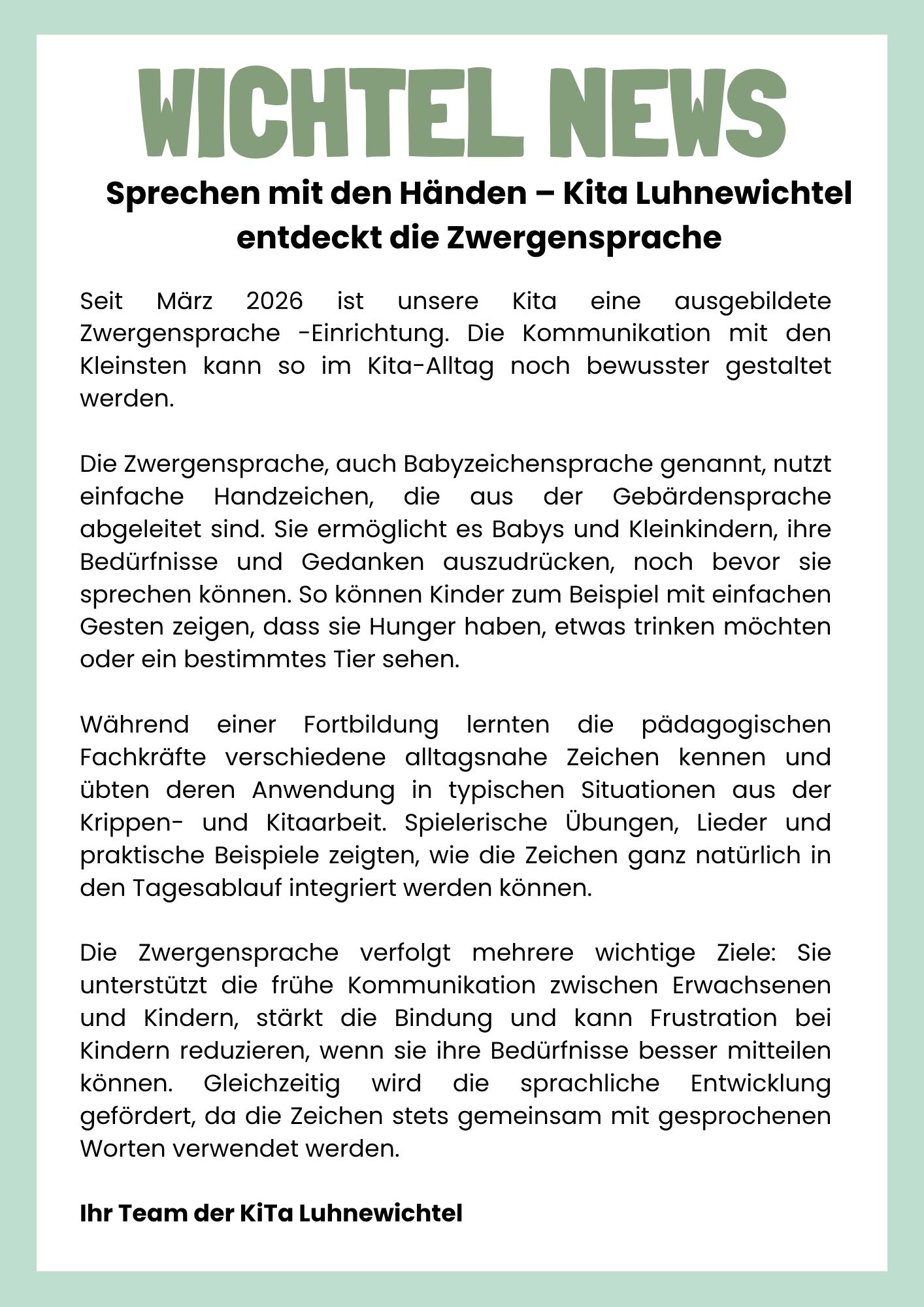 WICHTEL NEWS

Sprechen mit den Händen – Kita Luhnewichtel entdeckt die Zwergensprache

Seit März 2026 ist unsere Kita eine ausgebildete Zwergensprache -Einrichtung. Die Kommunikation mit den Kleinsten kann so im Kita-Alltag noch bewusster gestaltet werden.

Die Zwergensprache, auch Babyzeichensprache genannt, nutzt einfache Handzeichen, die aus der Gebärdensprache abgeleitet sind. Sie ermöglicht es Babys und Kleinkindern, ihre Bedürfnisse und Gedanken auszudrücken, noch bevor sie sprechen können. So können Kinder zum Beispiel mit einfachen Gesten zeigen, dass sie Hunger haben, etwas trinken möchten oder ein bestimmtes Tier sehen.

Während einer Fortbildung lernten die pädagogischen Fachkräfte verschiedene alltagsnahe Zeichen kennen und übten deren Anwendung in typischen Situationen aus der Krippen- und Kitaarbeit. Spielerische Übungen, Lieder und praktische Beispiele zeigten, wie die Zeichen ganz natürlich in den Tagesablauf integriert werden können.

Die Zwergensprache verfolgt mehrere wichtige Ziele: Sie unterstützt die frühe Kommunikation zwischen Erwachsenen und Kindern, stärkt die Bindung und kann Frustration bei Kindern reduzieren, wenn sie ihre Bedürfnisse besser mitteilen können. Gleichzeitig wird die sprachliche Entwicklung gefördert, da die Zeichen stets gemeinsam mit gesprochenen Worten verwendet werden.

Ihr Team der KiTa Luhnewichtel